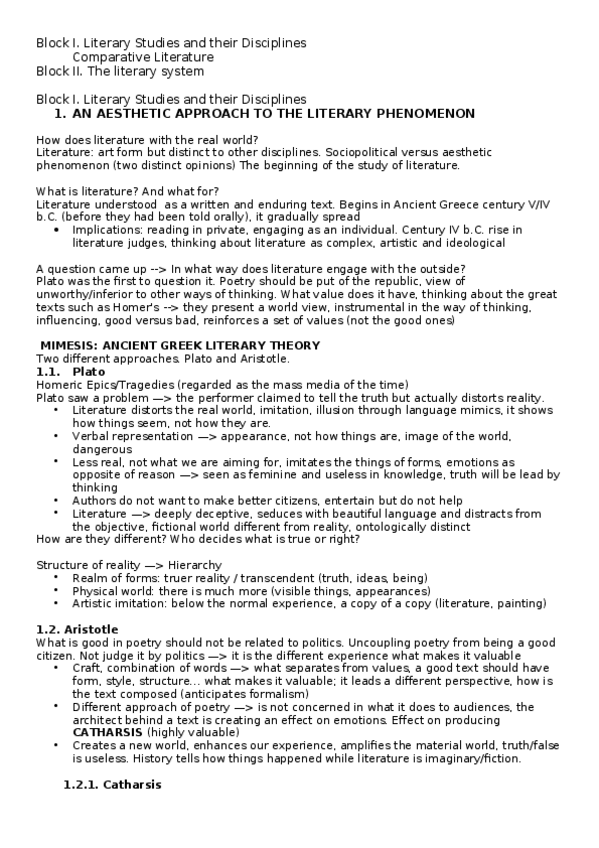 Block I. Literary Studies and their Disciplines
Comparative Literature
Block II. The literary system

Block I. Literary Studies and their Disciplines
1. AN AESTHETIC APPROACH TO THE LITERARY PHENOMENON

How does literature with the real world?
Literature: art form but distinct to other disciplines. Sociopolitical versus aesthetic phenomenon (two distinct opinions) The beginning of the study of literature.

What is literature? And what for?
Literature understood as a written and enduring text. Begins in Ancient Greece century V/IV b.C. (before they had been told orally), it gradually spread
• Implications: reading in private, engaging as an individual. Century IV b.C. rise in literature judges, thinking about literature as complex, artistic and ideological

A question came up --> In what way does literature engage with the outside?
Plato was the first to question it. Poetry should be put of the republic, view of unworthy/inferior to other ways of thinking. What value does it have, thinking about the great texts such as Homer's --> they present a world view, instrumental in the way of thinking, influencing, good versus bad, reinforces a set of values (not the good ones)

MIMESIS: ANCIENT GREEK LITERARY THEORY
Two different approaches. Plato and Aristotle.
1.1. Plato
Homeric Epics/Tragedies (regarded as the mass media of the time)
Plato saw a problem —> the performer claimed to tell the truth but actually distorts reality.
• Literature distorts the real world, imitation, illusion through language mimics, it shows how things seem, not how they are.
• Verbal representation —> appearance, not how things are, image of the world, dangerous
• Less real, not what we are aiming for, imitates the things of forms, emotions as opposite of reason —> seen as feminine and useless in knowledge, truth will be lead by thinking
• Authors do not want to make better citizens, entertain but do not help
• Literature —> deeply deceptive, seduces with beautiful language and distracts from the objective, fictional world different from reality, ontologically distinct
How are they different? Who decides what is true or right?

Structure of reality —> Hierarchy
• Realm of forms: truer reality / transcendent (truth, ideas, being)
• Physical world: there is much more (visible things, appearances)
• Artistic imitation: below the normal experience, a copy of a copy (literature, painting)

1.2. Aristotle
What is good in poetry should not be related to politics. Uncoupling poetry from being a good citizen. Not judge it by politics —> it is the different experience what makes it valuable
• Craft, combination of words —> what separates from values, a good text should have form, style, structure... what makes it valuable; it leads a different perspective, how is the text composed (anticipates formalism)
• Different approach of poetry —> is not concerned in what it does to audiences, the architect behind a text is creating an effect on emotions. Effect on producing CATHARSIS (highly valuable)
• Creates a new world, enhances our experience, amplifies the material world, truth/false is useless. History tells how things happened while literature is imaginary/fiction.

1.2.1. Catharsis